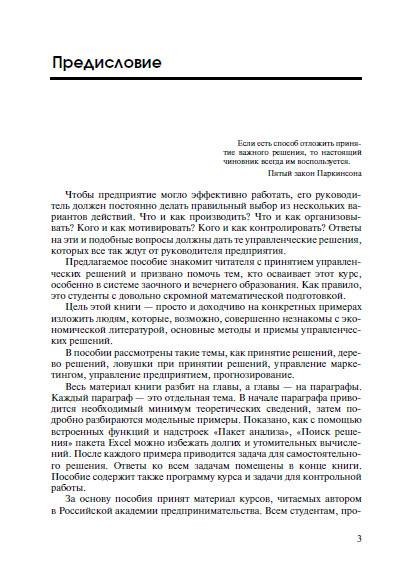 Предисловие

Если есть способ отложить принятие важного решения, то настоящий чиновник всегда им воспользуется.
Пятый закон Паркинсона

Чтобы предприятие могло эффективно работать, его руководитель должен постоянно делать правильный выбор из нескольких вариантов действий. Что и как производить? Что и как организовывать? Кого и как мотивировать? Кого и как контролировать? Ответы на эти и подобные вопросы должны дать те управленческие решения, которых все так ждут от руководителя предприятия.

Предлагаемое пособие знакомит читателя с принятием управленческих решений и призвано помочь тем, кто осваивает этот курс, особенно в системе заочного и вечернего образования. Как правило, это студенты с довольно скромной математической подготовкой.

Цель этой книги — просто и доходчиво на конкретных примерах изложить людям, которые, возможно, совершенно незнакомы с экономической литературой, основные методы и приемы управленческих решений.

В пособии рассмотрены такие темы, как принятие решений, дерево решений, ловушки при принятии решений, управление маркетингом, управление предприятием, прогнозирование.

Весь материал книги разбит на главы, а главы — на параграфы. Каждый параграф — это отдельная тема. В начале параграфа приводится необходимый минимум теоретических сведений, затем подробно разбираются модельные примеры. Показано, как с помощью встроенных функций и надстроек «Пакет анализа», «Поиск решения» пакета Excel можно избежать долгих и утомительных вычислений. После каждого примера приводится задача для самостоятельного решения. Ответы ко всем задачам помещены в конце книги. Пособие содержит также программу курса и задачи для контрольной работы.

За основу пособия принят материал курсов, читаемых автором в Российской академии предпринимательства. Всем студентам, про-

3